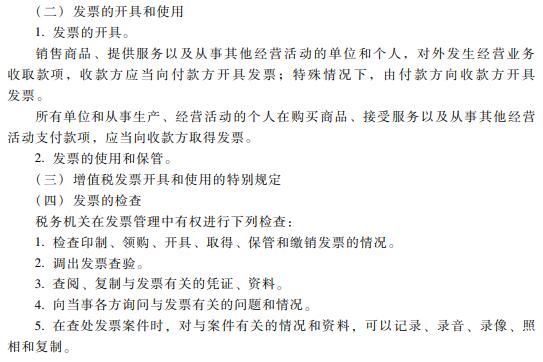 （二）发票的开具和使用

1. 发票的开具。

销售商品、提供服务以及从事其他经营活动的单位和个人，对外发生经营业务收取款项，收款方应当向付款方开具发票；特殊情况下，由付款方向收款方开具发票。

所有单位和从事生产、经营活动的个人在购买商品、接受服务以及从事其他经营活动支付款项，应当向收款方取得发票。

2. 发票的使用和保管。

（三）增值税发票开具和使用的特别规定

（四）发票的检查

税务机关在发票管理中有权进行下列检查：

1. 检查印制、领购、开具、取得、保管和缴销发票的情况。

2. 调出发票查验。

3. 查阅、复制与发票有关的凭证、资料。

4. 向当事各方询问与发票有关的问题和情况。

5. 在查处发票案件时，对与案件有关的情况和资料，可以记录、录音、录像、照相和复制。